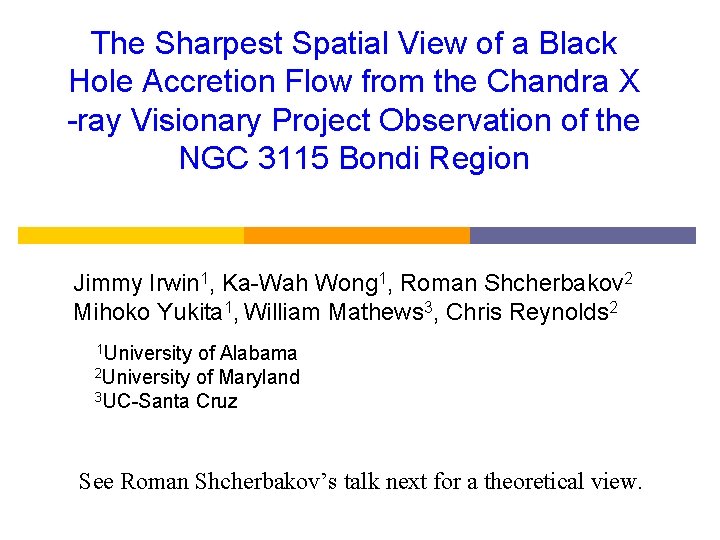 The Sharpest Spatial View of a Black Hole Accretion Flow from the Chandra X -ray Visionary Project Observation of the NGC 3115 Bondi Region

Jimmy Irwin$^{1}$, Ka-Wah Wong$^{1}$, Roman Shcherbakov$^{2}$
Mihoko Yukita$^{1}$, William Mathews$^{3}$, Chris Reynolds$^{2}$

$^{1}$University of Alabama
$^{2}$University of Maryland
$^{3}$UC-Santa Cruz

See Roman Shcherbakov's talk next for a theoretical view.